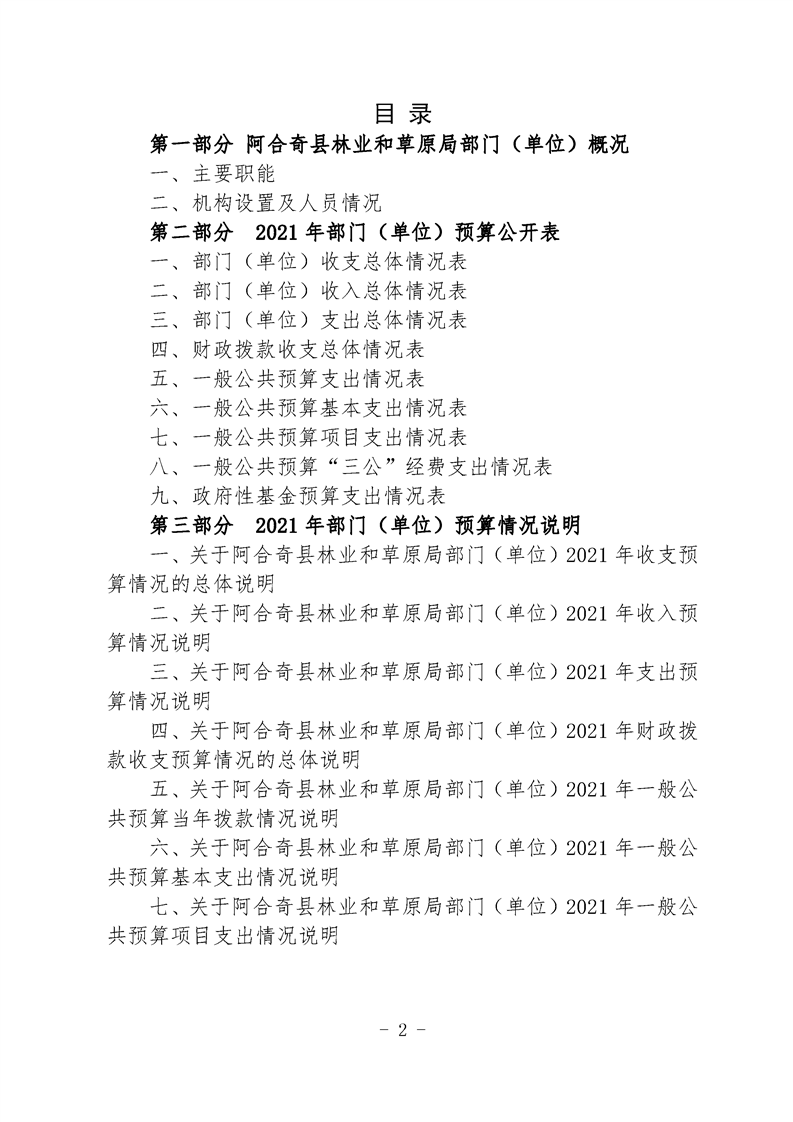 目 录

第一部分 阿合奇县林业和草原局部门（单位）概况

一、主要职能

二、机构设置及人员情况

第二部分 2021 年部门（单位）预算公开表

一、部门（单位）收支总体情况表

二、部门（单位）收入总体情况表

三、部门（单位）支出总体情况表

四、财政拨款收支总体情况表

五、一般公共预算支出情况表

六、一般公共预算基本支出情况表

七、一般公共预算项目支出情况表

八、一般公共预算“三公”经费支出情况表

九、政府性基金预算支出情况表

第三部分 2021 年部门（单位）预算情况说明

一、关于阿合奇县林业和草原局部门（单位）2021 年收支预算情况的总体说明

二、关于阿合奇县林业和草原局部门（单位）2021 年收入预算情况说明

三、关于阿合奇县林业和草原局部门（单位）2021 年支出预算情况说明

四、关于阿合奇县林业和草原局部门（单位）2021 年财政拨款收支预算情况的总体说明

五、关于阿合奇县林业和草原局部门（单位）2021 年一般公共预算当年拨款情况说明

六、关于阿合奇县林业和草原局部门（单位）2021 年一般公共预算基本支出情况说明

七、关于阿合奇县林业和草原局部门（单位）2021 年一般公共预算项目支出情况说明

- 2 -